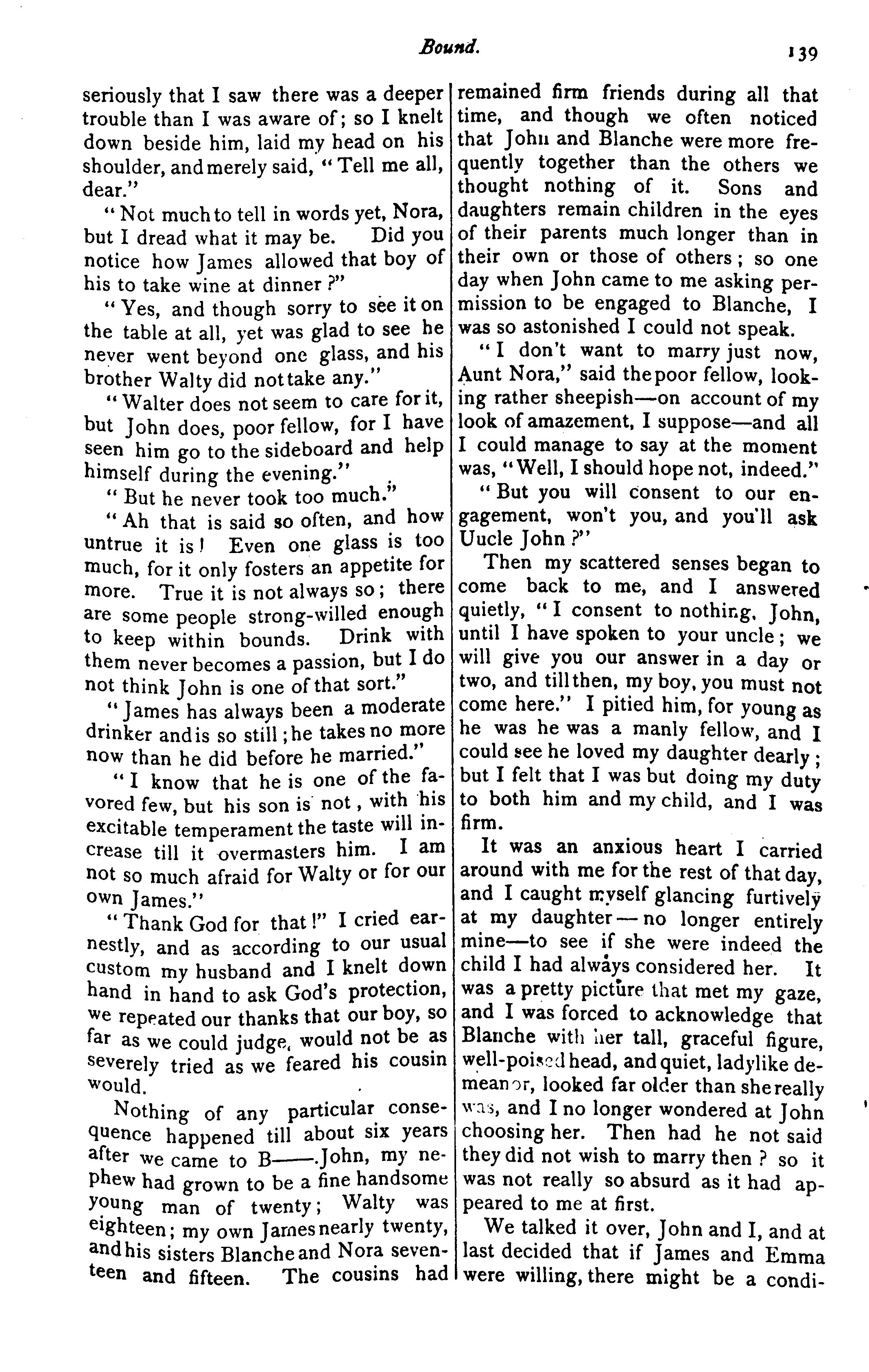 Bound.

139

seriously that I saw there was a deeper trouble than I was aware of; so I knelt down beside him, laid my head on his shoulder, and merely said, "Tell me all, dear."

"Not much to tell in words yet, Nora, but I dread what it may be. Did you notice how James allowed that boy of his to take wine at dinner?"

"Yes, and though sorry to see it on the table at all, yet was glad to see he never went beyond one glass, and his brother Walty did not take any."

"Walter does not seem to care for it, but John does, poor fellow, for I have seen him go to the sideboard and help himself during the evening."

"But he never took too much."

"Ah that is said so often, and how untrue it is! Even one glass is too much, for it only fosters an appetite for more. True it is not always so; there are some people strong-willed enough to keep within bounds. Drink with them never becomes a passion, but I do not think John is one of that sort."

"James has always been a moderate drinker and is so still; he takes no more now than he did before he married."

"I know that he is one of the favored few, but his son is not, with his excitable temperament the taste will increase till it overmasters him. I am not so much afraid for Walty or for our own James."

"Thank God for that!" I cried earnestly, and as according to our usual custom my husband and I knelt down hand in hand to ask God's protection, we repeated our thanks that our boy, so far as we could judge, would not be as severely tried as we feared his cousin would.

Nothing of any particular consequence happened till about six years after we came to B——. John, my nephew had grown to be a fine handsome young man of twenty; Walty was eighteen; my own James nearly twenty, and his sisters Blanche and Nora seventeen and fifteen. The cousins had remained firm friends during all that time, and though we often noticed that John and Blanche were more frequently together than the others we thought nothing of it. Sons and daughters remain children in the eyes of their parents much longer than in their own or those of others; so one day when John came to me asking permission to be engaged to Blanche, I was so astonished I could not speak.

"I don't want to marry just now, Aunt Nora," said the poor fellow, looking rather sheepish—on account of my look of amazement, I suppose—and all I could manage to say at the moment was, "Well, I should hope not, indeed."

"But you will consent to our engagement, won't you, and you'll ask Uucle John?"

Then my scattered senses began to come back to me, and I answered quietly, "I consent to nothing, John, until I have spoken to your uncle; we will give you our answer in a day or two, and till then, my boy, you must not come here." I pitied him, for young as he was he was a manly fellow, and I could see he loved my daughter dearly; but I felt that I was but doing my duty to both him and my child, and I was firm.

It was an anxious heart I carried around with me for the rest of that day, and I caught myself glancing furtively at my daughter—no longer entirely mine—to see if she were indeed the child I had always considered her. It was a pretty picture that met my gaze, and I was forced to acknowledge that Blanche with her tall, graceful figure, well-poised head, and quiet, ladylike demeanor, looked far older than she really was, and I no longer wondered at John choosing her. Then had he not said they did not wish to marry then? so it was not really so absurd as it had appeared to me at first.

We talked it over, John and I, and at last decided that if James and Emma were willing, there might be a condi-